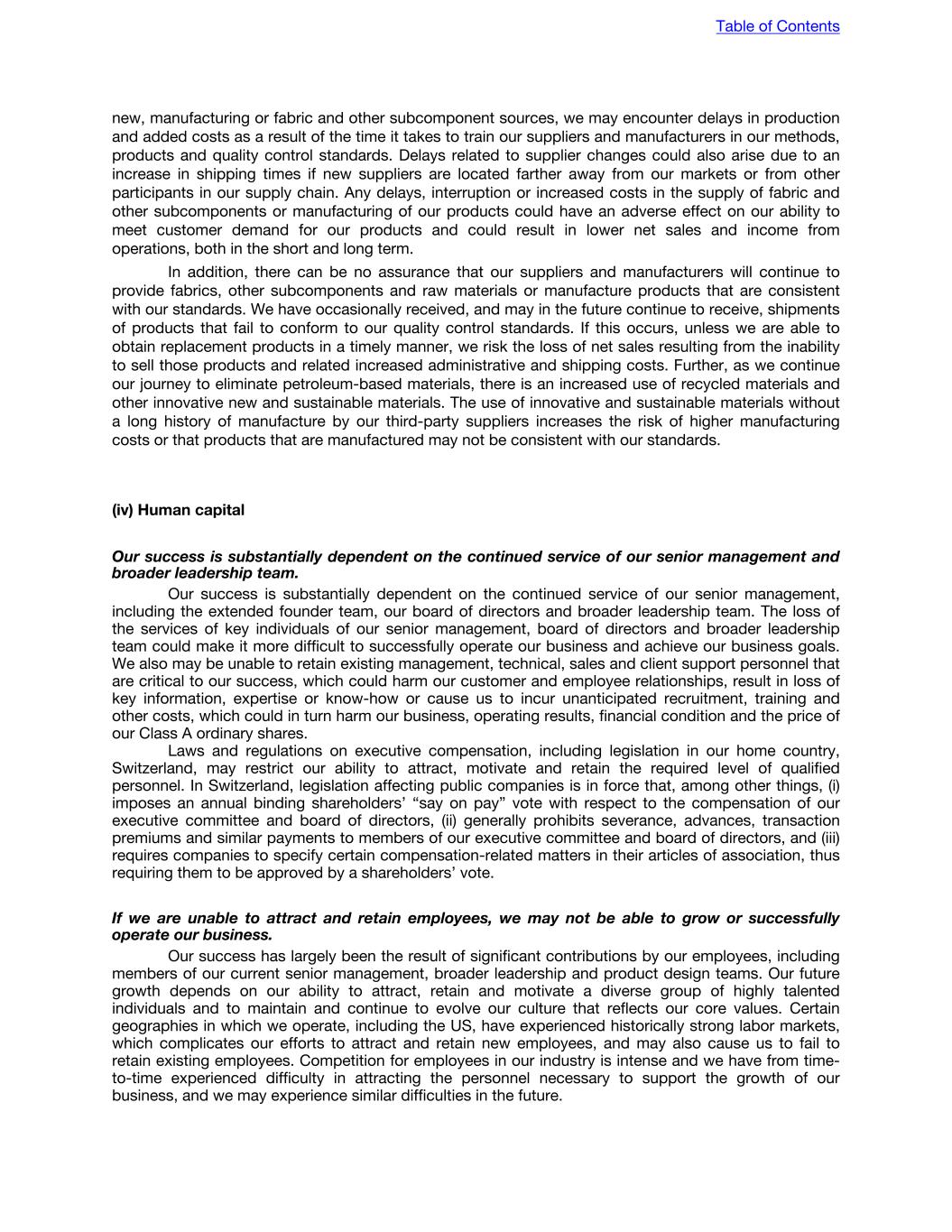 Table of Contents

new, manufacturing or fabric and other subcomponent sources, we may encounter delays in production and added costs as a result of the time it takes to train our suppliers and manufacturers in our methods, products and quality control standards. Delays related to supplier changes could also arise due to an increase in shipping times if new suppliers are located farther away from our markets or from other participants in our supply chain. Any delays, interruption or increased costs in the supply of fabric and other subcomponents or manufacturing of our products could have an adverse effect on our ability to meet customer demand for our products and could result in lower net sales and income from operations, both in the short and long term.

In addition, there can be no assurance that our suppliers and manufacturers will continue to provide fabrics, other subcomponents and raw materials or manufacture products that are consistent with our standards. We have occasionally received, and may in the future continue to receive, shipments of products that fail to conform to our quality control standards. If this occurs, unless we are able to obtain replacement products in a timely manner, we risk the loss of net sales resulting from the inability to sell those products and related increased administrative and shipping costs. Further, as we continue our journey to eliminate petroleum-based materials, there is an increased use of recycled materials and other innovative new and sustainable materials. The use of innovative and sustainable materials without a long history of manufacture by our third-party suppliers increases the risk of higher manufacturing costs or that products that are manufactured may not be consistent with our standards.

(iv) Human capital

Our success is substantially dependent on the continued service of our senior management and broader leadership team.

Our success is substantially dependent on the continued service of our senior management, including the extended founder team, our board of directors and broader leadership team. The loss of the services of key individuals of our senior management, board of directors and broader leadership team could make it more difficult to successfully operate our business and achieve our business goals. We also may be unable to retain existing management, technical, sales and client support personnel that are critical to our success, which could harm our customer and employee relationships, result in loss of key information, expertise or know-how or cause us to incur unanticipated recruitment, training and other costs, which could in turn harm our business, operating results, financial condition and the price of our Class A ordinary shares.

Laws and regulations on executive compensation, including legislation in our home country, Switzerland, may restrict our ability to attract, motivate and retain the required level of qualified personnel. In Switzerland, legislation affecting public companies is in force that, among other things, (i) imposes an annual binding shareholders’ “say on pay” vote with respect to the compensation of our executive committee and board of directors, (ii) generally prohibits severance, advances, transaction premiums and similar payments to members of our executive committee and board of directors, and (iii) requires companies to specify certain compensation-related matters in their articles of association, thus requiring them to be approved by a shareholders’ vote.

If we are unable to attract and retain employees, we may not be able to grow or successfully operate our business.

Our success has largely been the result of significant contributions by our employees, including members of our current senior management, broader leadership and product design teams. Our future growth depends on our ability to attract, retain and motivate a diverse group of highly talented individuals and to maintain and continue to evolve our culture that reflects our core values. Certain geographies in which we operate, including the US, have experienced historically strong labor markets, which complicates our efforts to attract and retain new employees, and may also cause us to fail to retain existing employees. Competition for employees in our industry is intense and we have from time-to-time experienced difficulty in attracting the personnel necessary to support the growth of our business, and we may experience similar difficulties in the future.